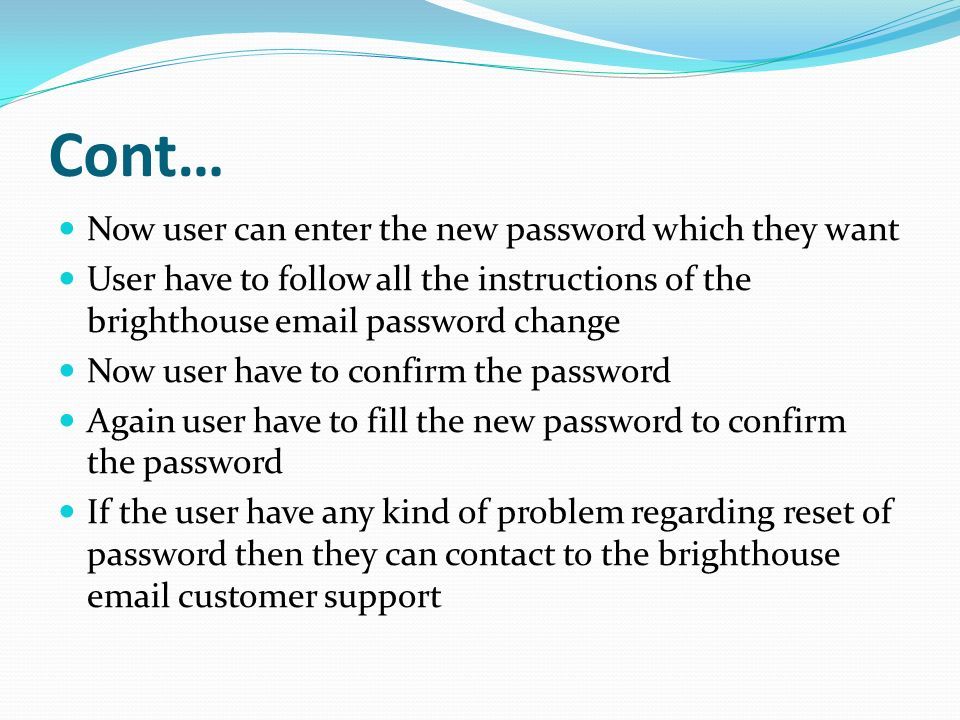 Cont…

- Now user can enter the new password which they want
- User have to follow all the instructions of the brighthouse email password change
- Now user have to confirm the password
- Again user have to fill the new password to confirm the password
- If the user have any kind of problem regarding reset of password then they can contact to the brighthouse email customer support